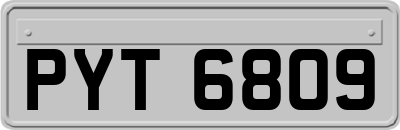 PYT 6809